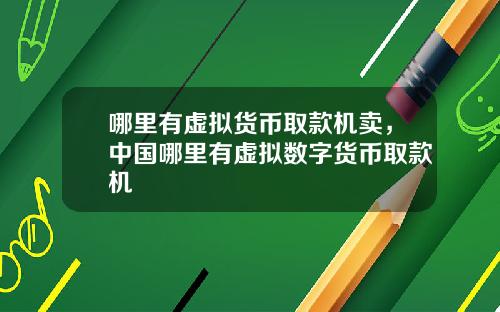 哪里有虚拟货币取款机卖，中国哪里有虚拟数字货币取款机